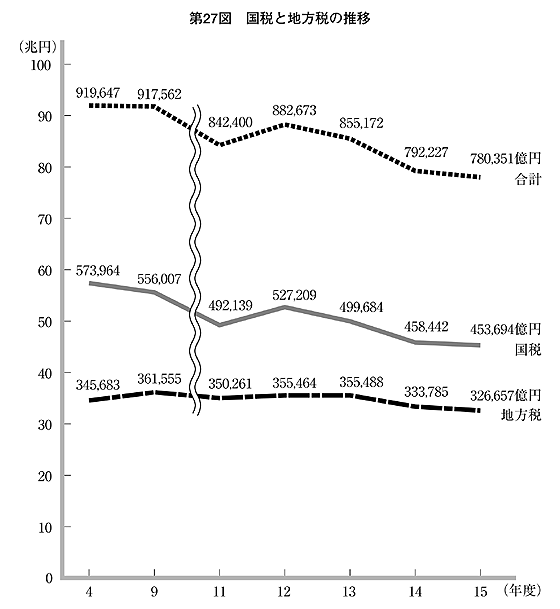 第27図　国税と地方税の推移

（兆円）
100
90
80
70
60
50
40
30
20
10
0

919,647
917,562
842,400
882,673
855,172
792,227
780,351億円
合計

573,964
556,007
492,139
527,209
499,684
458,442
453,694億円
国税

345,683
361,555
350,261
355,464
355,488
333,785
326,657億円
地方税

4
9
11
12
13
14
15
（年度）